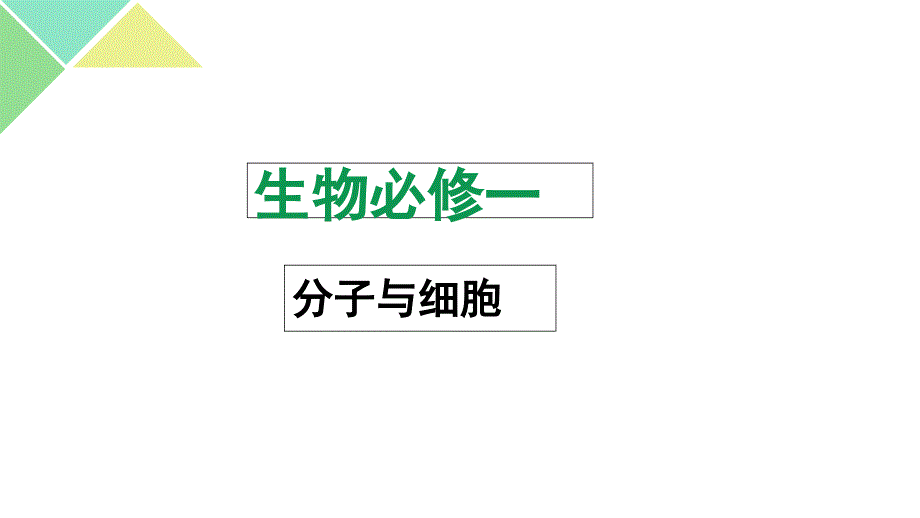 生物必修一

分子与细胞